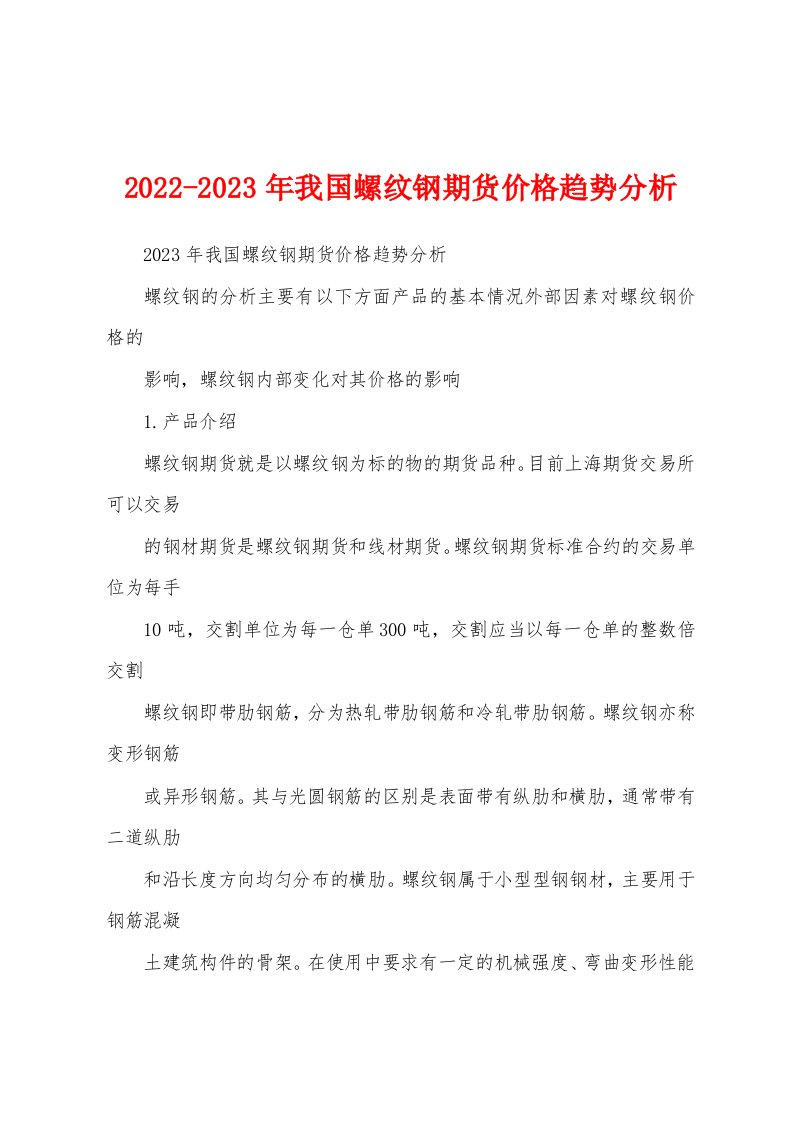 2022-2023年我国螺纹钢期货价格趋势分析

2023年我国螺纹钢期货价格趋势分析

螺纹钢的分析主要有以下方面产品的基本情况外部因素对螺纹钢价格的

影响，螺纹钢内部变化对其价格的影响

1.产品介绍

螺纹钢期货就是以螺纹钢为标的物的期货品种。目前上海期货交易所可以交易

的钢材期货是螺纹钢期货和线材期货。螺纹钢期货标准合约的交易单位为每手

10吨，交割单位为每一仓单300吨，交割应当以每一仓单的整数倍交割

螺纹钢即带肋钢筋，分为热轧带肋钢筋和冷轧带肋钢筋。螺纹钢亦称变形钢筋

或异形钢筋。其与光圆钢筋的区别是表面带有纵肋和横肋，通常带有二道纵肋

和沿长度方向均匀分布的横肋。螺纹钢属于小型型钢钢材，主要用于钢筋混凝

土建筑构件的骨架。在使用中要求有一定的机械强度、弯曲变形性能